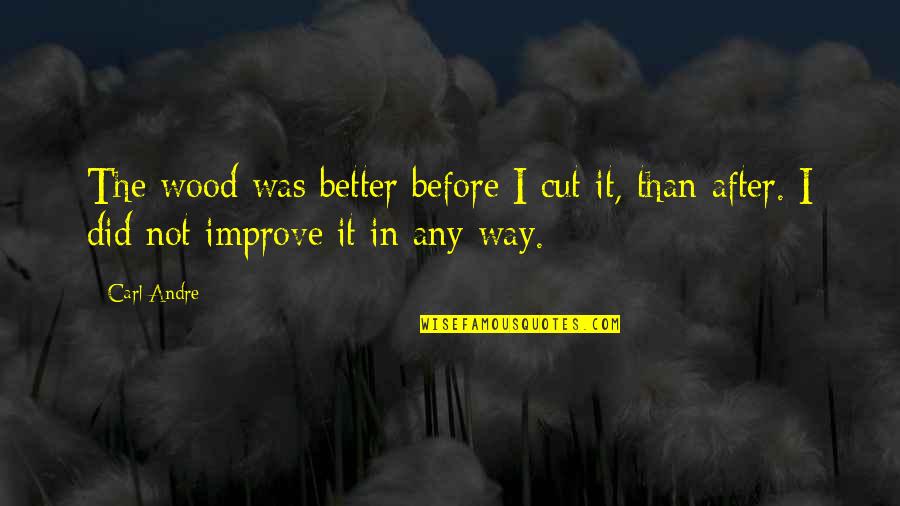 The wood was better before I cut it, than after. I did not improve it in any way.

Carl Andre

WISEFAMOUSQUOTES.COM